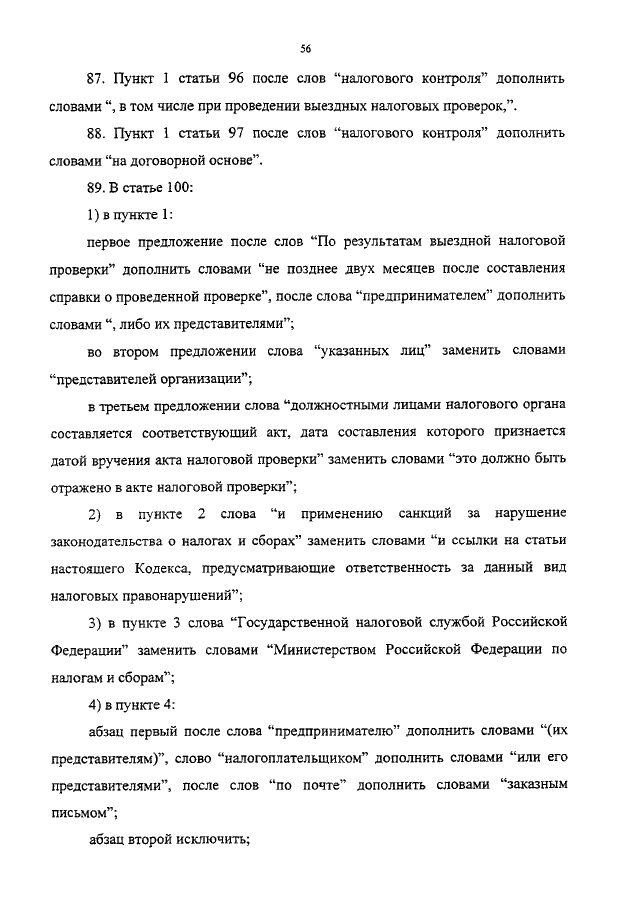 56

87. Пункт 1 статьи 96 после слов “налогового контроля” дополнить словами “, в том числе при проведении выездных налоговых проверок,”.

88. Пункт 1 статьи 97 после слов “налогового контроля” дополнить словами “на договорной основе”.

89. В статье 100:

1) в пункте 1:

первое предложение после слов “По результатам выездной налоговой проверки” дополнить словами “не позднее двух месяцев после составления справки о проведенной проверке”, после слова “предпринимателем” дополнить словами “, либо их представителями”;

во втором предложении слова “указанных лиц” заменить словами “представителей организации”;

в третьем предложении слова “должностными лицами налогового органа составляется соответствующий акт, дата составления которого признается датой вручения акта налоговой проверки” заменить словами “это должно быть отражено в акте налоговой проверки”;

2) в пункте 2 слова “и применению санкций за нарушение законодательства о налогах и сборах” заменить словами “и ссылки на статьи настоящего Кодекса, предусматривающие ответственность за данный вид налоговых правонарушений”;

3) в пункте 3 слова “Государственной налоговой службой Российской Федерации” заменить словами “Министерством Российской Федерации по налогам и сборам”;

4) в пункте 4:

абзац первый после слова “предпринимателю” дополнить словами “(их представителям)”, слово “налогоплательщиком” дополнить словами “или его представителями”, после слов “по почте” дополнить словами “заказным письмом”;

абзац второй исключить;